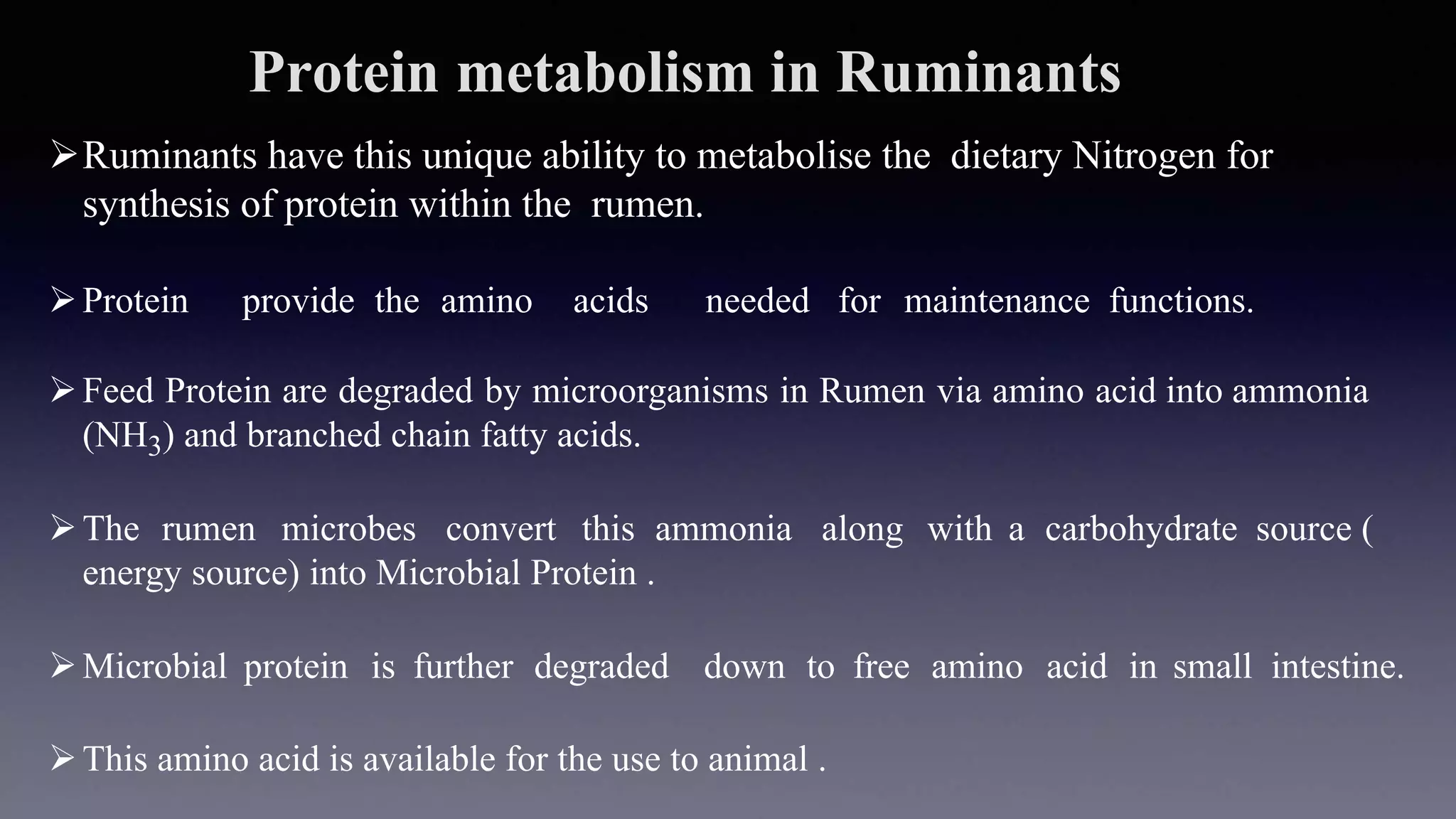 Protein metabolism in Ruminants

➢ Ruminants have this unique ability to metabolise the dietary Nitrogen for synthesis of protein within the rumen.

➢ Protein provide the amino acids needed for maintenance functions.

➢ Feed Protein are degraded by microorganisms in Rumen via amino acid into ammonia ($NH_3$) and branched chain fatty acids.

➢ The rumen microbes convert this ammonia along with a carbohydrate source ( energy source) into Microbial Protein .

➢ Microbial protein is further degraded down to free amino acid in small intestine.

➢ This amino acid is available for the use to animal .